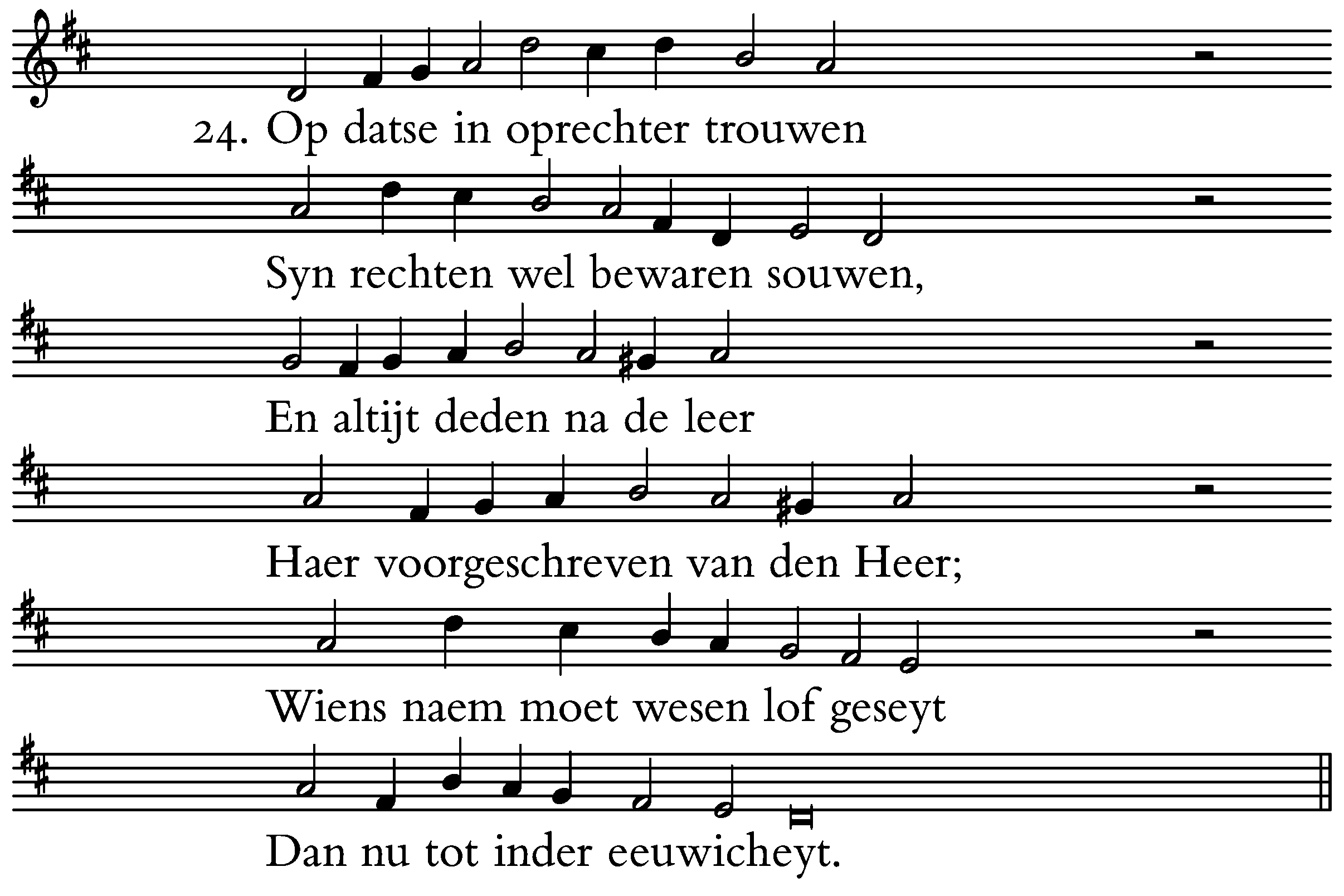 24. Op datse in oprechter trouwen

Syn rechten wel bewaren souwen,

En altijt deden na de leer

Haer voorgeschreven van den Heer;

Wiens naem moet wesen lof geseyt

Dan nu tot inder eeuwicheyt.